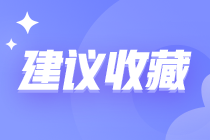 建议收藏